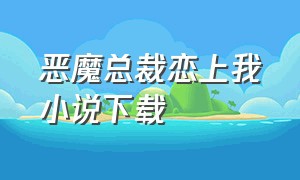 恶魔总裁恋上我小说下载